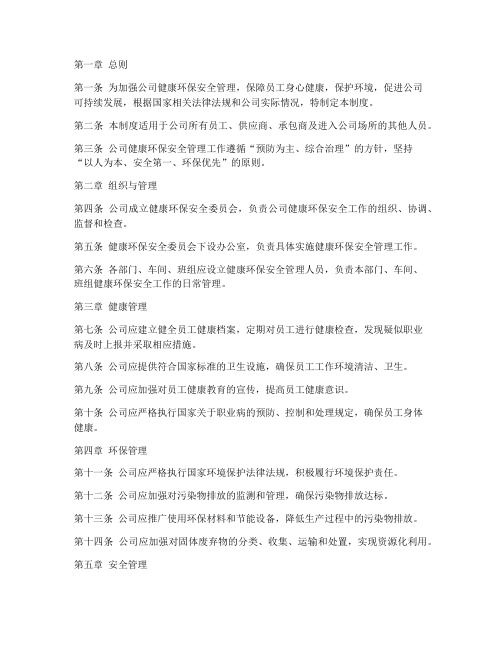 第一章 总则

第一条 为加强公司健康环保安全管理，保障员工身心健康，保护环境，促进公司可持续发展，根据国家相关法律法规和公司实际情况，特制定本制度。

第二条 本制度适用于公司所有员工、供应商、承包商及进入公司场所的其他人员。

第三条 公司健康环保安全管理工作遵循“预防为主、综合治理”的方针，坚持“以人为本、安全第一、环保优先”的原则。

第二章 组织与管理

第四条 公司成立健康环保安全委员会，负责公司健康环保安全工作的组织、协调、监督和检查。

第五条 健康环保安全委员会下设办公室，负责具体实施健康环保安全管理工作。

第六条 各部门、车间、班组应设立健康环保安全管理人员，负责本部门、车间、班组健康环保安全工作的日常管理。

第三章 健康管理

第七条 公司应建立健全员工健康档案，定期对员工进行健康检查，发现疑似职业病及时上报并采取相应措施。

第八条 公司应提供符合国家标准的卫生设施，确保员工工作环境清洁、卫生。

第九条 公司应加强对员工健康教育的宣传，提高员工健康意识。

第十条 公司应严格执行国家关于职业病的预防、控制和处理规定，确保员工身体健康。

第四章 环保管理

第十一条 公司应严格执行国家环境保护法律法规，积极履行环境保护责任。

第十二条 公司应加强对污染物排放的监测和管理，确保污染物排放达标。

第十三条 公司应推广使用环保材料和节能设备，降低生产过程中的污染物排放。

第十四条 公司应加强对固体废弃物的分类、收集、运输和处置，实现资源化利用。

第五章 安全管理